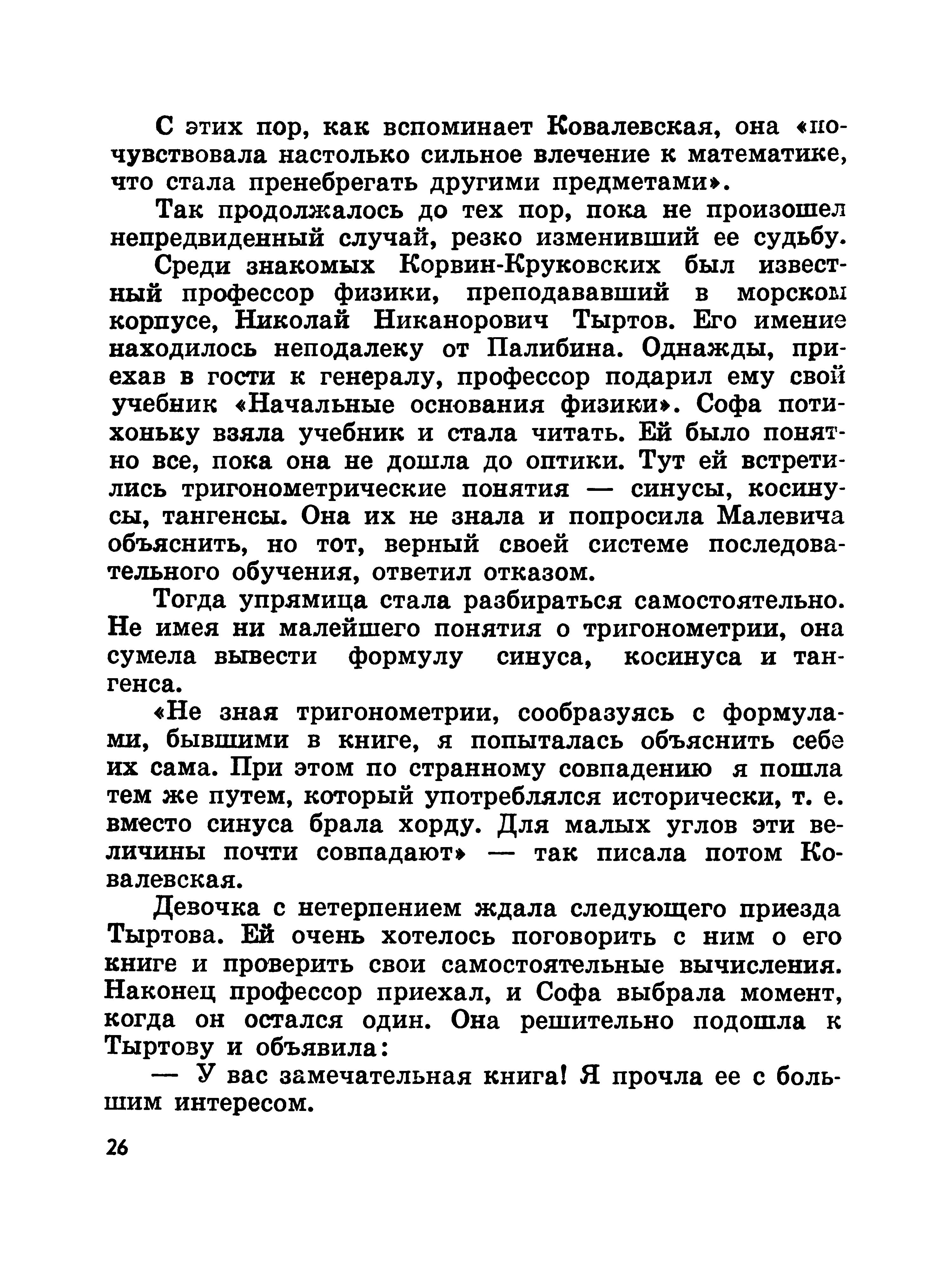 С этих пор, как вспоминает Ковалевская, она «почувствовала настолько сильное влечение к математике, что стала пренебрегать другими предметами».

Так продолжалось до тех пор, пока не произошел непредвиденный случай, резко изменивший ее судьбу.

Среди знакомых Корвин-Круковских был известный профессор физики, преподававший в морском корпусе, Николай Никанорович Тыртов. Его имение находилось неподалеку от Палибина. Однажды, приехав в гости к генералу, профессор подарил ему свой учебник «Начальные основания физики». Софа потихоньку взяла учебник и стала читать. Ей было понятно все, пока она не дошла до оптики. Тут ей встретились тригонометрические понятия — синусы, косинусы, тангенсы. Она их не знала и попросила Малевича объяснить, но тот, верный своей системе последовательного обучения, ответил отказом.

Тогда упрямица стала разбираться самостоятельно. Не имея ни малейшего понятия о тригонометрии, она сумела вывести формулу синуса, косинуса и тангенса.

«Не зная тригонометрии, сообразуясь с формулами, бывшими в книге, я попыталась объяснить себе их сама. При этом по странному совпадению я пошла тем же путем, который употреблялся исторически, т. е. вместо синуса брала хорду. Для малых углов эти величины почти совпадают» — так писала потом Ковалевская.

Девочка с нетерпением ждала следующего приезда Тыртова. Ей очень хотелось поговорить с ним о его книге и проверить свои самостоятельные вычисления. Наконец профессор приехал, и Софа выбрала момент, когда он остался один. Она решительно подошла к Тыртову и объявила:

— У вас замечательная книга! Я прочла ее с большим интересом.

26